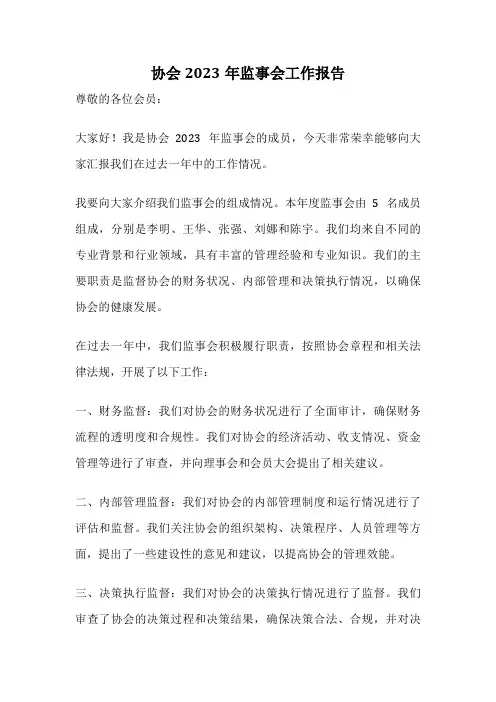 协会 2023 年监事会工作报告

尊敬的各位会员：

大家好！我是协会 2023 年监事会的成员，今天非常荣幸能够向大家汇报我们在过去一年中的工作情况。

我要向大家介绍我们监事会的组成情况。本年度监事会由 5 名成员组成，分别是李明、王华、张强、刘娜和陈宇。我们均来自不同的专业背景和行业领域，具有丰富的管理经验和专业知识。我们的主要职责是监督协会的财务状况、内部管理和决策执行情况，以确保协会的健康发展。

在过去一年中，我们监事会积极履行职责，按照协会章程和相关法律法规，开展了以下工作：

一、财务监督：我们对协会的财务状况进行了全面审计，确保财务流程的透明度和合规性。我们对协会的经济活动、收支情况、资金管理等进行了审查，并向理事会和会员大会提出了相关建议。

二、内部管理监督：我们对协会的内部管理制度和运行情况进行了评估和监督。我们关注协会的组织架构、决策程序、人员管理等方面，提出了一些建设性的意见和建议，以提高协会的管理效能。

三、决策执行监督：我们对协会的决策执行情况进行了监督。我们审查了协会的决策过程和决策结果，确保决策合法、合规，并对决